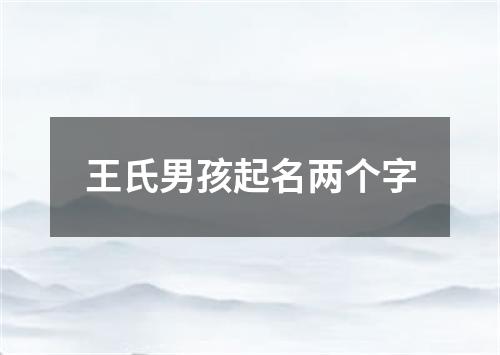 王氏男孩起名两个字